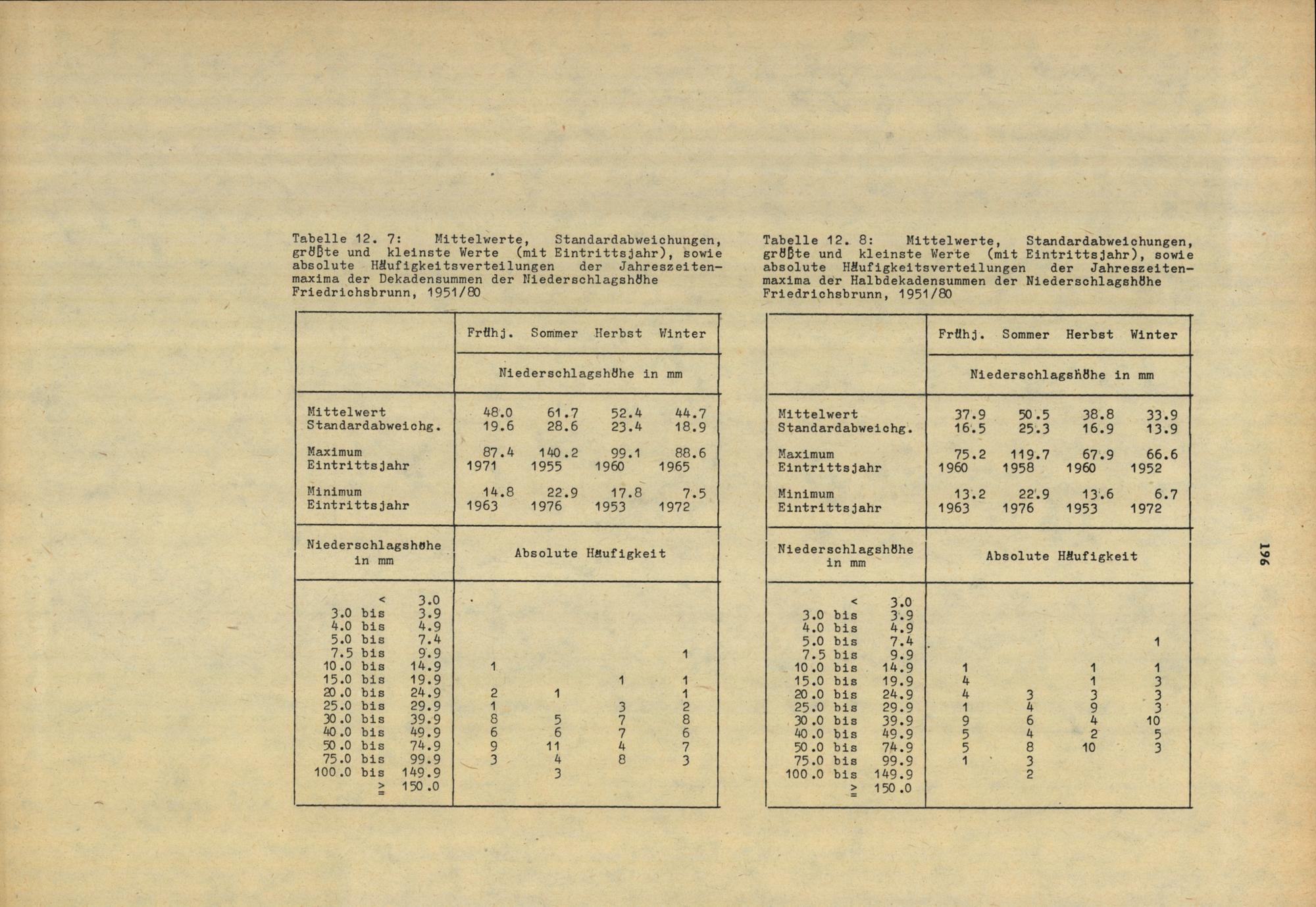 Tabelle 12. 7: Mittelwerte, Standardabweichungen, größte und kleinste Werte (mit Eintrittsjahr), sowie absolute Häufigkeitsverteilungen der Jahreszeitenmaxima der Dekadensummen der Niederschlagshöhe Friedrichsbrunn, 1951/80

| | Frühj. | Sommer | Herbst | Winter |
|---|---|---|---|---|
| | Niederschlagshöhe in mm | | | |
| Mittelwert | 48.0 | 61.7 | 52.4 | 44.7 |
| Standardabweichg. | 19.6 | 28.6 | 23.4 | 18.9 |
| Maximum | 87.4 | 140.2 | 99.1 | 88.6 |
| Eintrittsjahr | 1971 | 1955 | 1960 | 1965 |
| Minimum | 14.8 | 22.9 | 17.8 | 7.5 |
| Eintrittsjahr | 1963 | 1976 | 1953 | 1972 |
| Niederschlagshöhe in mm | Absolute Häufigkeit | | | |
| < 3.0 | | | | |
| 3.0 bis 3.9 | | | | |
| 4.0 bis 4.9 | | | | |
| 5.0 bis 7.4 | | | | |
| 7.5 bis 9.9 | | | | 1 |
| 10.0 bis 14.9 | 1 | | | |
| 15.0 bis 19.9 | | | 1 | 1 |
| 20.0 bis 24.9 | 2 | 1 | | 1 |
| 25.0 bis 29.9 | 1 | | 3 | 2 |
| 30.0 bis 39.9 | 8 | 5 | 7 | 8 |
| 40.0 bis 49.9 | 6 | 6 | 7 | 6 |
| 50.0 bis 74.9 | 9 | 11 | 4 | 7 |
| 75.0 bis 99.9 | 3 | 4 | 8 | 3 |
| 100.0 bis 149.9 | | 3 | | |
| ≥ 150.0 | | | | |

Tabelle 12. 8: Mittelwerte, Standardabweichungen, größte und kleinste Werte (mit Eintrittsjahr), sowie absolute Häufigkeitsverteilungen der Jahreszeitenmaxima der Halbdekadensummen der Niederschlagshöhe Friedrichsbrunn, 1951/80

| | Frühj. | Sommer | Herbst | Winter |
|---|---|---|---|---|
| | Niederschlagshöhe in mm | | | |
| Mittelwert | 37.9 | 50.5 | 38.8 | 33.9 |
| Standardabweichg. | 16.5 | 25.3 | 16.9 | 13.9 |
| Maximum | 75.2 | 119.7 | 67.9 | 66.6 |
| Eintrittsjahr | 1960 | 1958 | 1960 | 1952 |
| Minimum | 13.2 | 22.9 | 13.6 | 6.7 |
| Eintrittsjahr | 1963 | 1976 | 1953 | 1972 |
| Niederschlagshöhe in mm | Absolute Häufigkeit | | | |
| < 3.0 | | | | |
| 3.0 bis 3.9 | | | | |
| 4.0 bis 4.9 | | | | |
| 5.0 bis 7.4 | | | | 1 |
| 7.5 bis 9.9 | | | | |
| 10.0 bis 14.9 | 1 | | 1 | 1 |
| 15.0 bis 19.9 | 4 | | 1 | 3 |
| 20.0 bis 24.9 | 4 | 3 | 3 | 3 |
| 25.0 bis 29.9 | 1 | 4 | 9 | 3 |
| 30.0 bis 39.9 | 9 | 6 | 4 | 10 |
| 40.0 bis 49.9 | 5 | 4 | 2 | 5 |
| 50.0 bis 74.9 | 5 | 8 | 10 | 3 |
| 75.0 bis 99.9 | 1 | 3 | | |
| 100.0 bis 149.9 | | 2 | | |
| ≥ 150.0 | | | | |

196